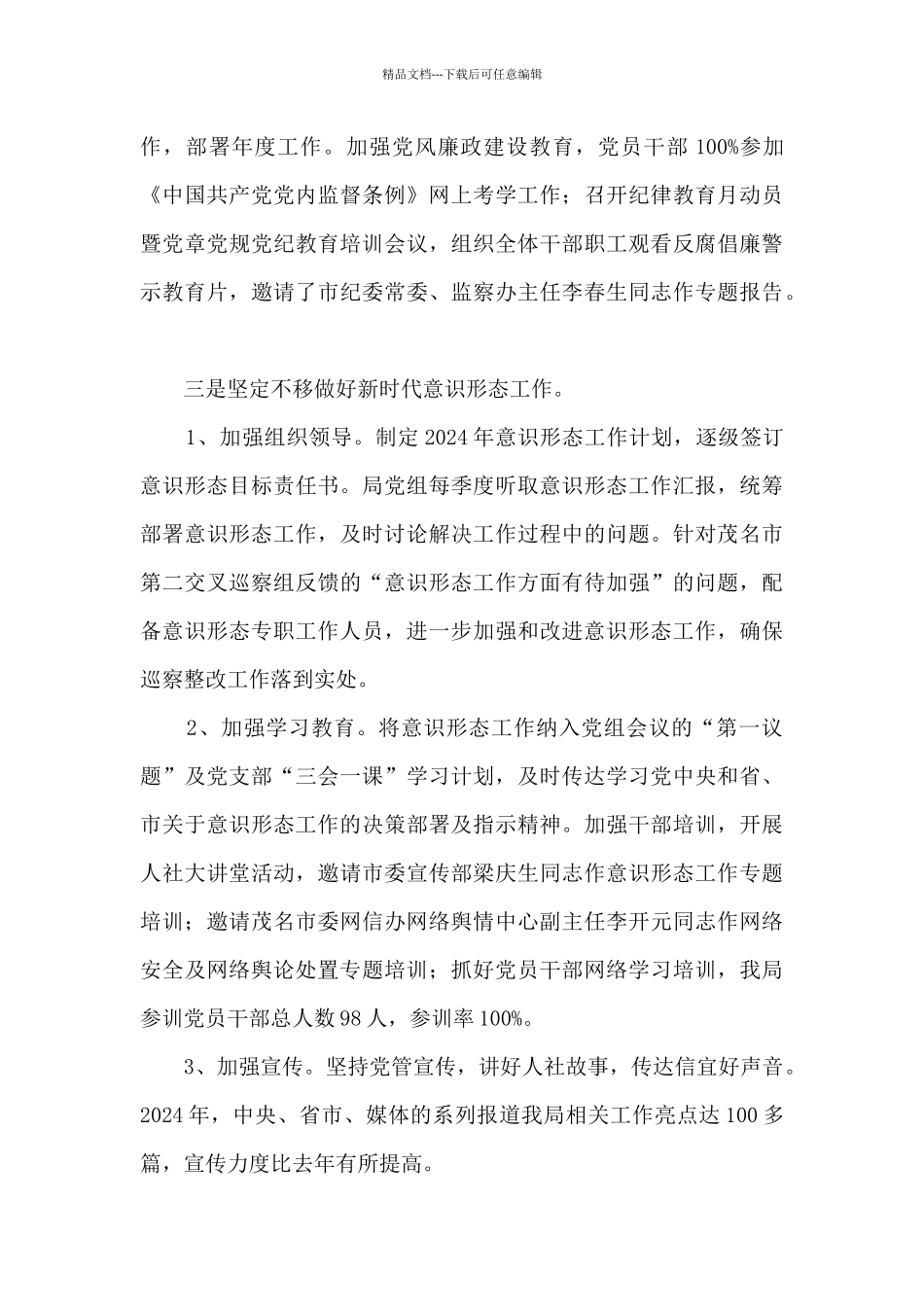 精品文档---下载后可任意编辑

作，部署年度工作。加强党风廉政建设教育，党员干部100%参加《中国共产党党内监督条例》网上考学工作；召开纪律教育月动员暨党章党规党纪教育培训会议，组织全体干部职工观看反腐倡廉警示教育片，邀请了市纪委常委、监察办主任李春生同志作专题报告。

三是坚定不移做好新时代意识形态工作。

1、加强组织领导。制定2024年意识形态工作计划，逐级签订意识形态目标责任书。局党组每季度听取意识形态工作汇报，统筹部署意识形态工作，及时讨论解决工作过程中的问题。针对茂名市第二交叉巡察组反馈的“意识形态工作方面有待加强”的问题，配备意识形态专职工作人员，进一步加强和改进意识形态工作，确保巡察整改工作落到实处。

2、加强学习教育。将意识形态工作纳入党组会议的“第一议题”及党支部“三会一课”学习计划，及时传达学习党中央和省、市关于意识形态工作的决策部署及指示精神。加强干部培训，开展人社大讲堂活动，邀请市委宣传部梁庆生同志作意识形态工作专题培训；邀请茂名市委网信办网络舆情中心副主任李开元同志作网络安全及网络舆论处置专题培训；抓好党员干部网络学习培训，我局参训党员干部总人数98人，参训率100%。

3、加强宣传。坚持党管宣传，讲好人社故事，传达信宜好声音。2024年，中央、省市、媒体的系列报道我局相关工作亮点达100多篇，宣传力度比去年有所提高。